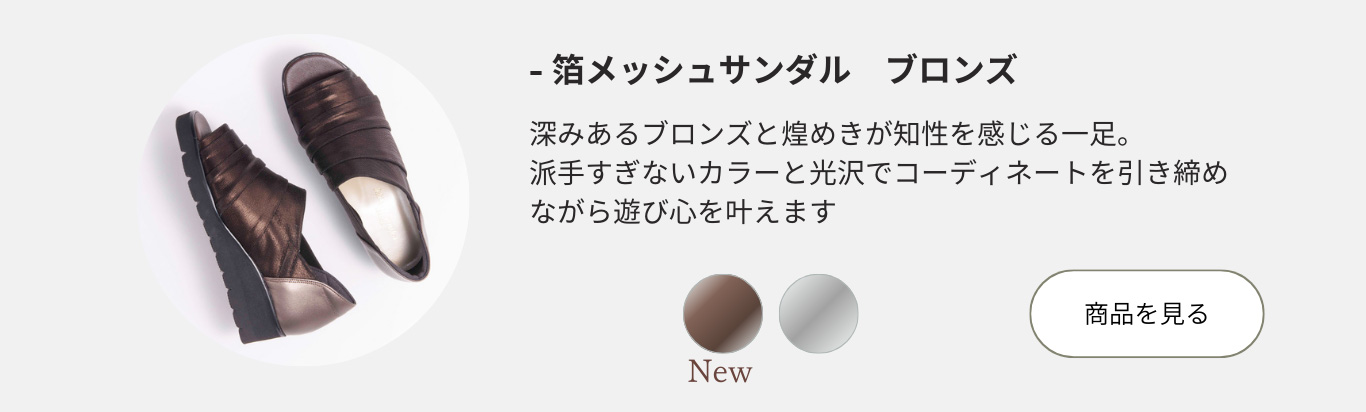 - 箔メッシュサンダル　ブロンズ

深みあるブロンズと煌めきが知性を感じる一足。
派手すぎないカラーと光沢でコーディネートを引き締めながら遊び心を叶えます

New

商品を見る